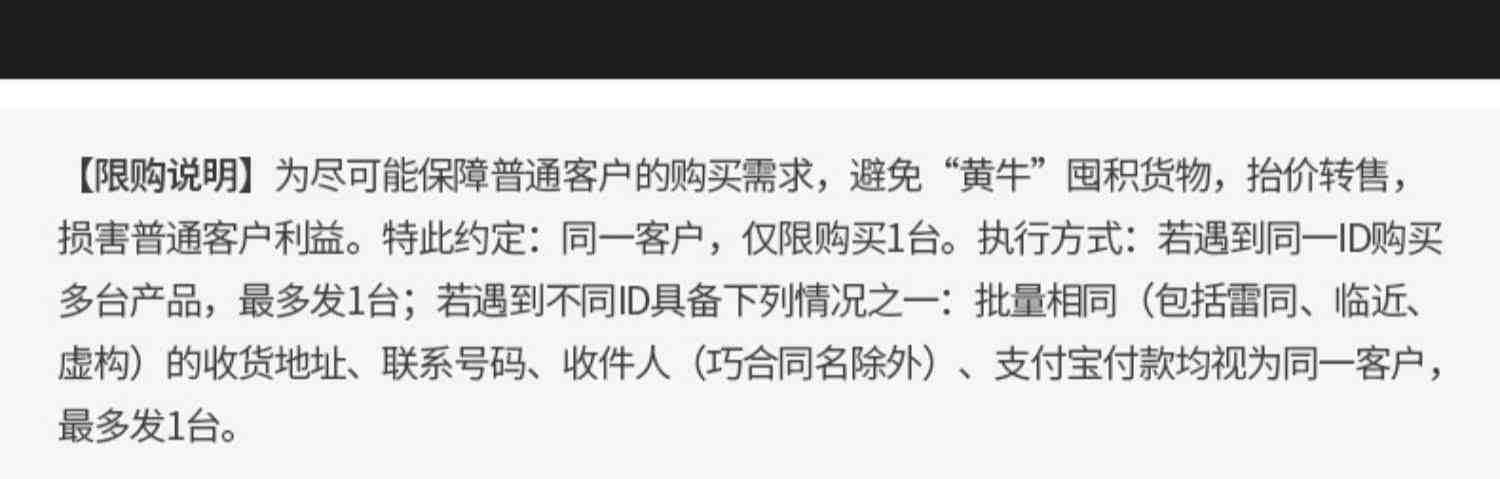 【限购说明】为尽可能保障普通客户的购买需求，避免“黄牛”囤积货物，抬价转售，损害普通客户利益。特此约定：同一客户，仅限购买1台。执行方式：若遇到同一ID购买多台产品，最多发1台；若遇到不同ID具备下列情况之一：批量相同（包括雷同、临近、虚构）的收货地址、联系号码、收件人（巧合同名除外）、支付宝付款均视为同一客户，最多发1台。